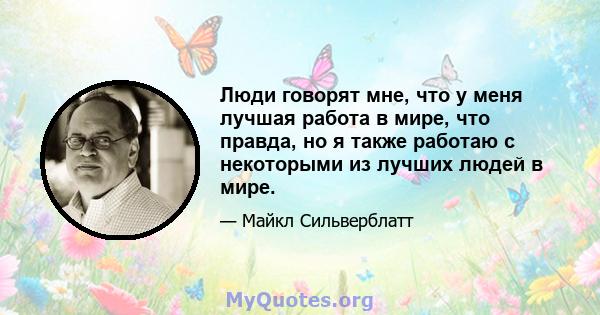 Люди говорят мне, что у меня лучшая работа в мире, что правда, но я также работаю с некоторыми из лучших людей в мире.

— Майкл Сильверблатт

MyQuotes.org